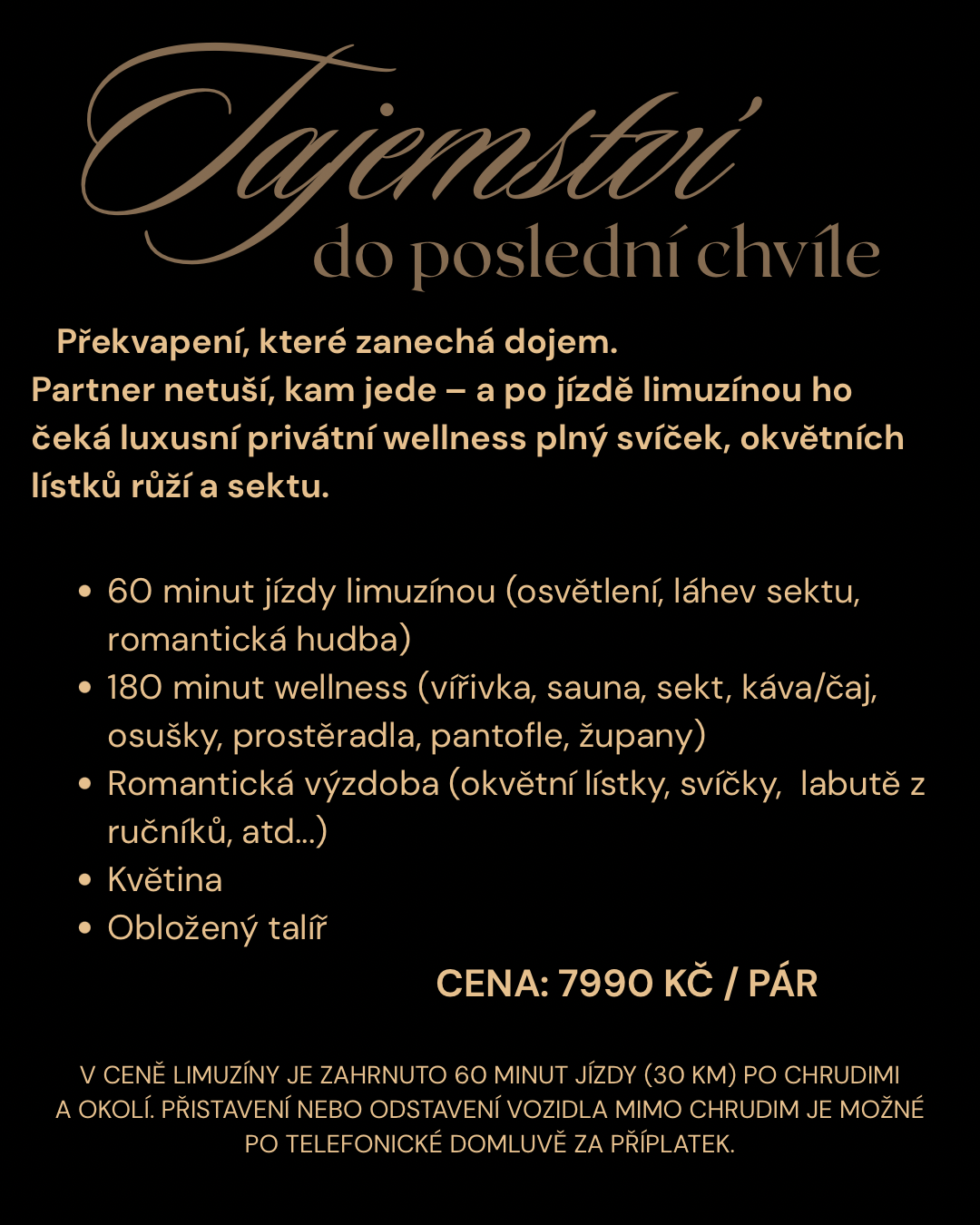 Tajemství
do poslední chvíle

Překvapení, které zanechá dojem. Partner netuší, kam jede – a po jízdě limuzínou ho čeká luxusní privátní wellness plný svíček, okvětních lístků růží a sektu.

• 60 minut jízdy limuzínou (osvětlení, láhev sektu, romantická hudba)
• 180 minut wellness (vířivka, sauna, sekt, káva/čaj, osušky, prostěradla, pantofle, župany)
• Romantická výzdoba (okvětní lístky, svíčky, labutě z ručníků, atd...)
• Květina
• Obložený talíř

CENA: 7990 KČ / PÁR

V CENĚ LIMUZÍNY JE ZAHRNUTO 60 MINUT JÍZDY (30 KM) PO CHRUDIMI A OKOLÍ. PŘISTAVENÍ NEBO ODSTAVENÍ VOZIDLA MIMO CHRUDIM JE MOŽNÉ PO TELEFONICKÉ DOMLUVĚ ZA PŘÍPLATEK.